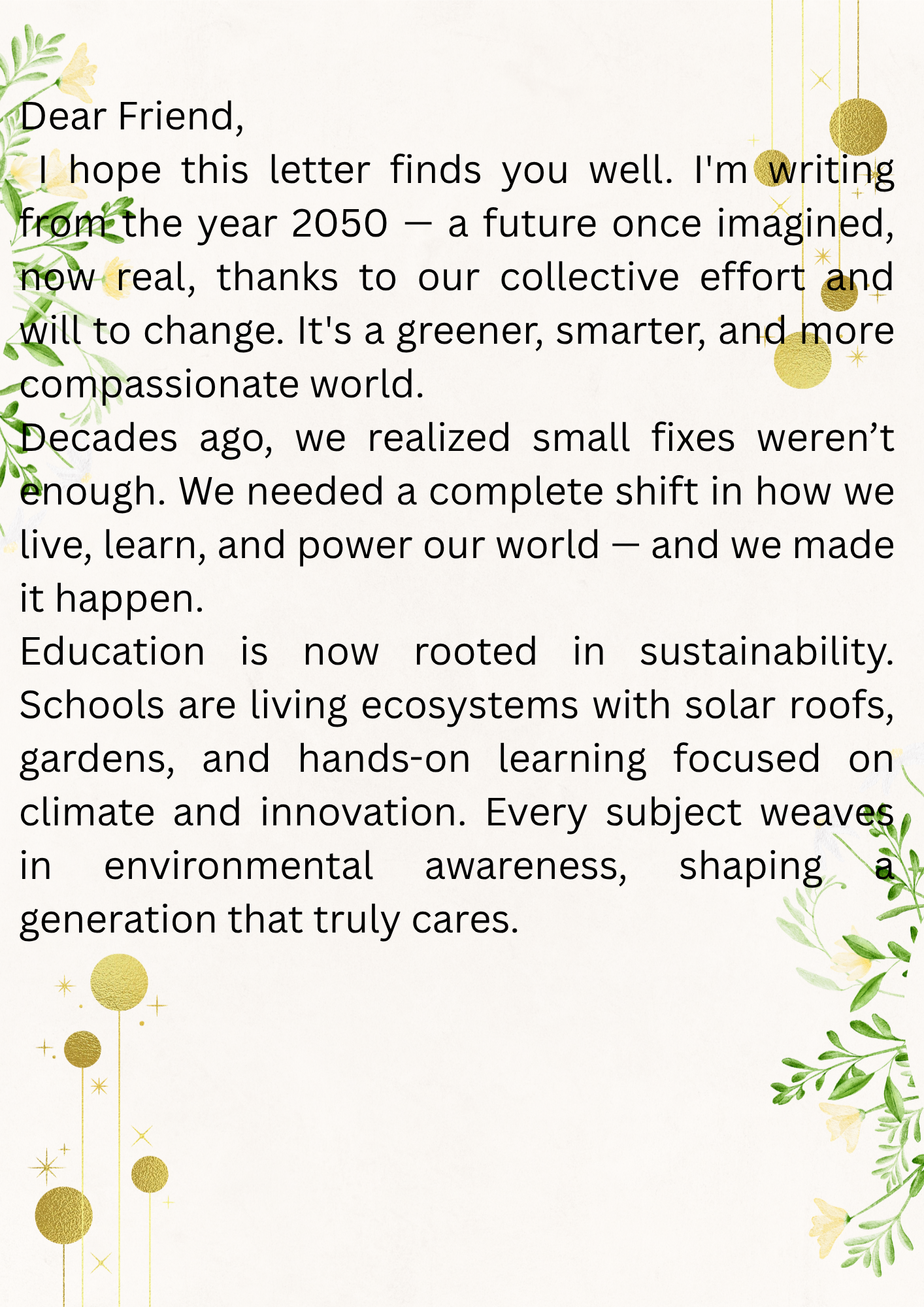 Dear Friend,

I hope this letter finds you well. I'm writing from the year 2050 — a future once imagined, now real, thanks to our collective effort and will to change. It's a greener, smarter, and more compassionate world.

Decades ago, we realized small fixes weren't enough. We needed a complete shift in how we live, learn, and power our world — and we made it happen.

Education is now rooted in sustainability. Schools are living ecosystems with solar roofs, gardens, and hands-on learning focused on climate and innovation. Every subject weaves in environmental awareness, shaping a generation that truly cares.